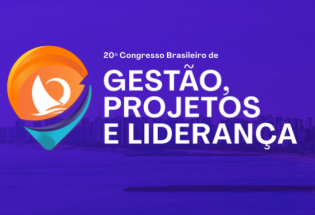 20º Congresso Brasileiro de
GESTÃO, PROJETOS E LIDERANÇA